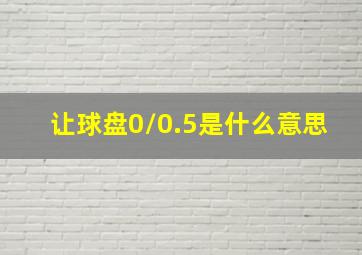 让球盘0/0.5是什么意思